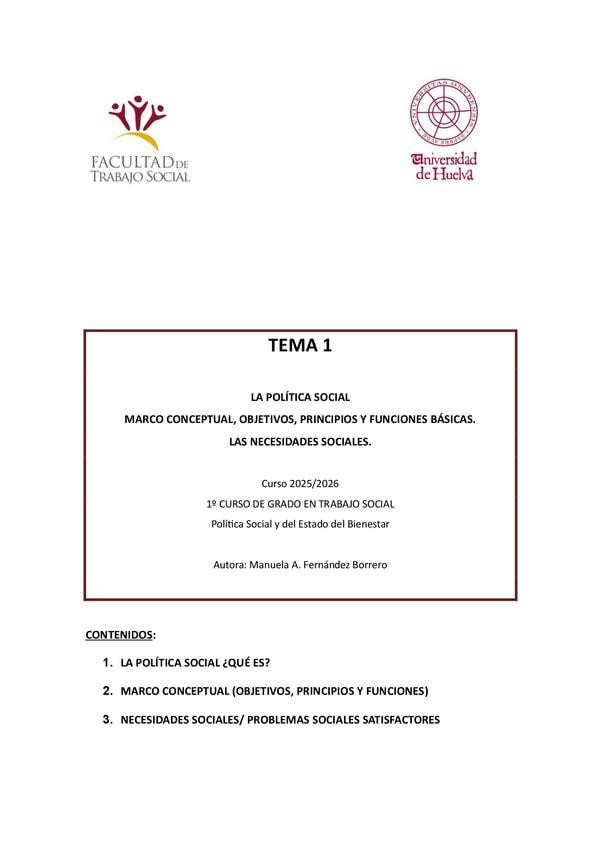 FACULTAD DE TRABAJO SOCIAL

Universidad de Huelva

TEMA 1

LA POLÍTICA SOCIAL

MARCO CONCEPTUAL, OBJETIVOS, PRINCIPIOS Y FUNCIONES BÁSICAS.

LAS NECESIDADES SOCIALES.

Curso 2025/2026

1º CURSO DE GRADO EN TRABAJO SOCIAL

Política Social y del Estado del Bienestar

Autora: Manuela A. Fernández Borrero

CONTENIDOS:

1. LA POLÍTICA SOCIAL ¿QUÉ ES?

2. MARCO CONCEPTUAL (OBJETIVOS, PRINCIPIOS Y FUNCIONES)

3. NECESIDADES SOCIALES/ PROBLEMAS SOCIALES SATISFACTORES